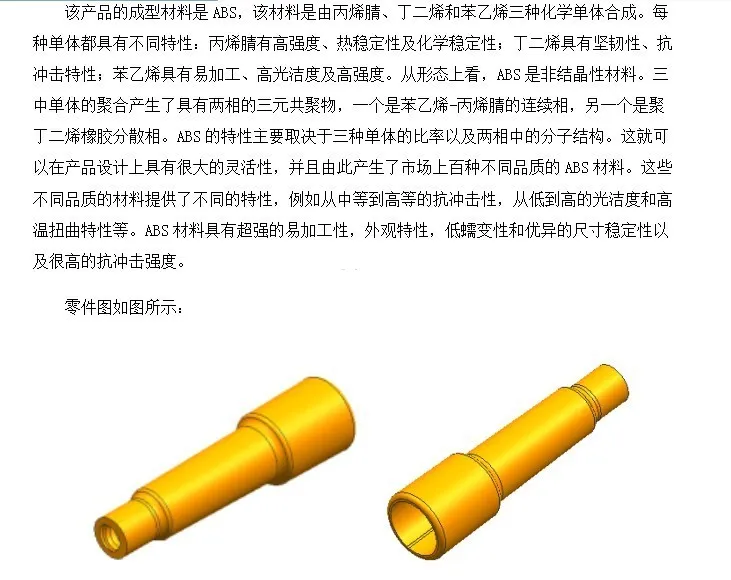 该产品的成型材料是ABS，该材料是由丙烯腈、丁二烯和苯乙烯三种化学单体合成。每种单体都具有不同特性：丙烯腈有高强度、热稳定性及化学稳定性；丁二烯具有坚韧性、抗冲击特性；苯乙烯具有易加工、高光洁度及高强度。从形态上看，ABS是非结晶性材料。三中单体的聚合产生了具有两相的三元共聚物，一个是苯乙烯-丙烯腈的连续相，另一个是聚丁二烯橡胶分散相。ABS的特性主要取决于三种单体的比率以及两相中的分子结构。这就可以在产品设计上具有很大的灵活性，并且由此产生了市场上百种不同品质的ABS材料。这些不同品质的材料提供了不同的特性，例如从中等到高等的抗冲击性，从低到高的光洁度和高温扭曲特性等。ABS材料具有超强的易加工性，外观特性，低蠕变性和优异的尺寸稳定性以及很高的抗冲击强度。

零件图如图所示：